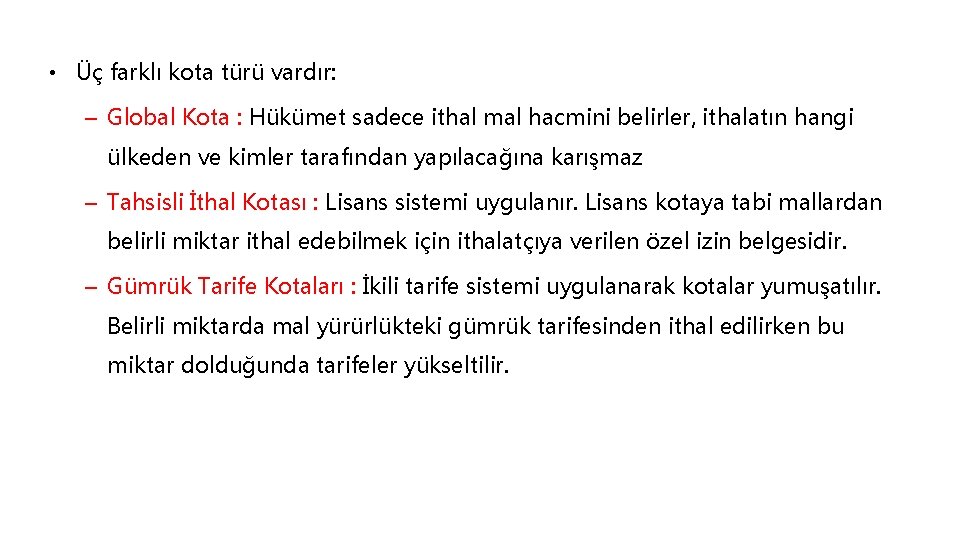 • Üç farklı kota türü vardır:

– Global Kota : Hükümet sadece ithal mal hacmini belirler, ithalatın hangi ülkeden ve kimler tarafından yapılacağına karışmaz

– Tahsisli İthal Kotası : Lisans sistemi uygulanır. Lisans kotaya tabi mallardan belirli miktar ithal edebilmek için ithalatçıya verilen özel izin belgesidir.

– Gümrük Tarife Kotaları : İkili tarife sistemi uygulanarak kotalar yumuşatılır. Belirli miktarda mal yürürlükteki gümrük tarifesinden ithal edilirken bu miktar dolduğunda tarifeler yükseltilir.